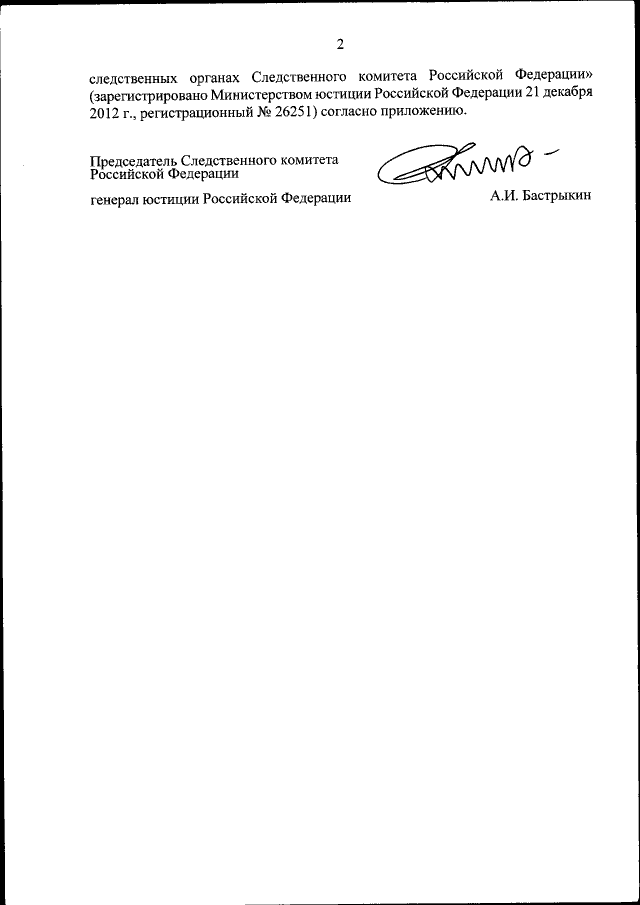 2

следственных органах Следственного комитета Российской Федерации» (зарегистрировано Министерством юстиции Российской Федерации 21 декабря 2012 г., регистрационный № 26251) согласно приложению.

Председатель Следственного комитета Российской Федерации

генерал юстиции Российской Федерации

А.И. Бастрыкин